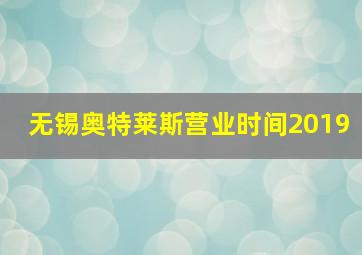 无锡奥特莱斯营业时间2019